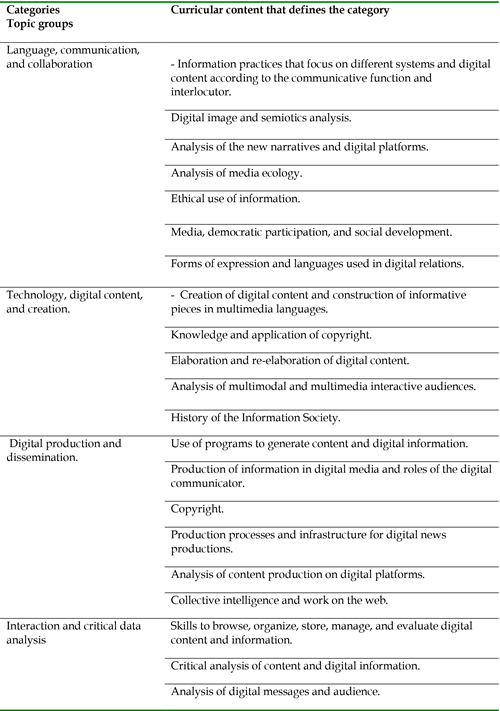 | Categories Topic groups | Curricular content that defines the category |
|---|---|
| Language, communication, and collaboration | - Information practices that focus on different systems and digital content according to the communicative function and interlocutor. |
| | Digital image and semiotics analysis. |
| | Analysis of the new narratives and digital platforms. |
| | Analysis of media ecology. |
| | Ethical use of information. |
| | Media, democratic participation, and social development. |
| | Forms of expression and languages used in digital relations. |
| Technology, digital content, and creation. | - Creation of digital content and construction of informative pieces in multimedia languages. |
| | Knowledge and application of copyright. |
| | Elaboration and re-elaboration of digital content. |
| | Analysis of multimodal and multimedia interactive audiences. |
| | History of the Information Society. |
| Digital production and dissemination. | Use of programs to generate content and digital information. |
| | Production of information in digital media and roles of the digital communicator. |
| | Copyright. |
| | Production processes and infrastructure for digital news productions. |
| | Analysis of content production on digital platforms. |
| | Collective intelligence and work on the web. |
| Interaction and critical data analysis | Skills to browse, organize, store, manage, and evaluate digital content and information. |
| | Critical analysis of content and digital information. |
| | Analysis of digital messages and audience. |